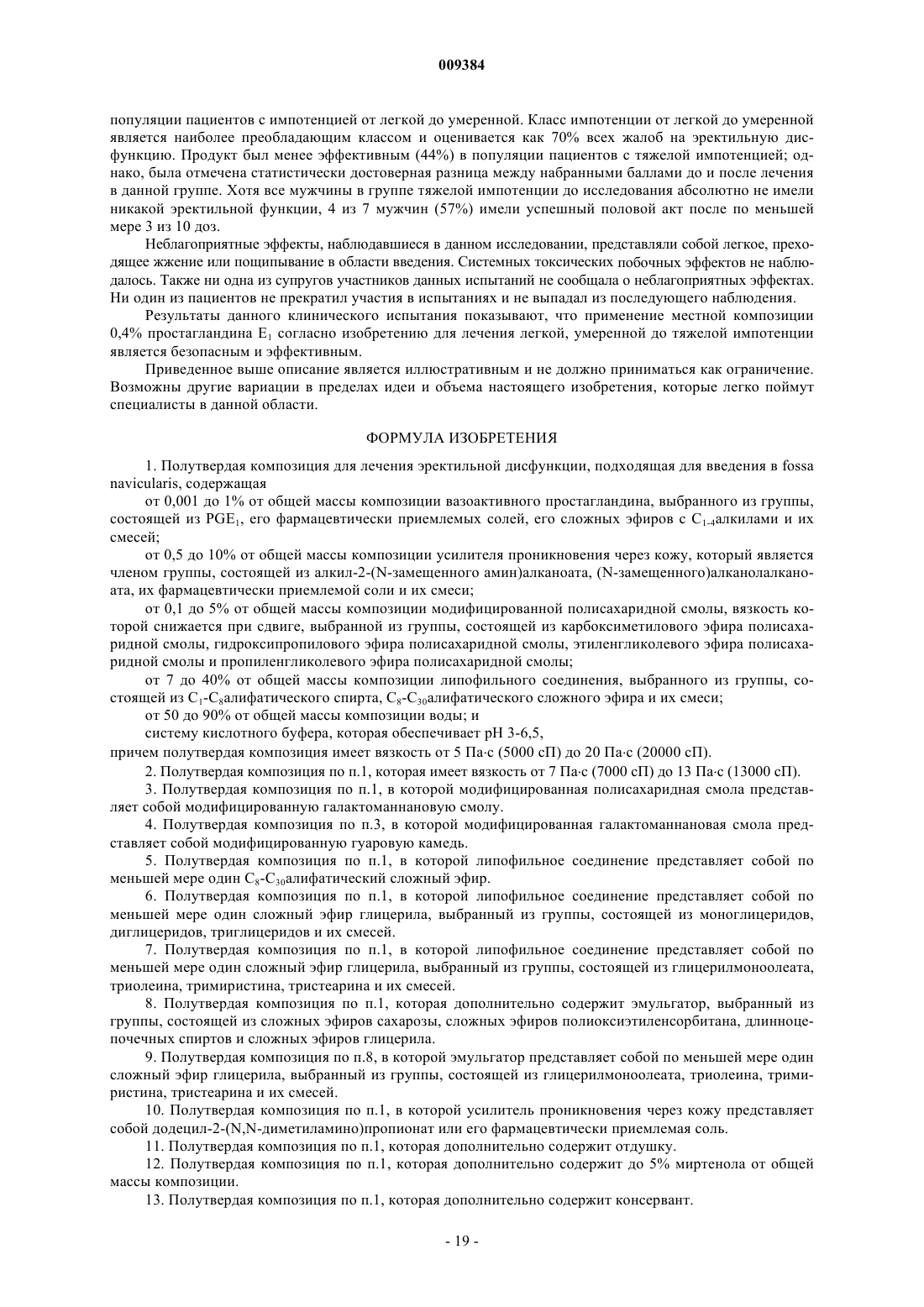 009384

популяции пациентов с импотенцией от легкой до умеренной. Класс импотенции от легкой до умеренной является наиболее преобладающим классом и оценивается как 70% всех жалоб на эректильную дисфункцию. Продукт был менее эффективным (44%) в популяции пациентов с тяжелой импотенцией; однако, была отмечена статистически достоверная разница между набранными баллами до и после лечения в данной группе. Хотя все мужчины в группе тяжелой импотенции до исследования абсолютно не имели никакой эректильной функции, 4 из 7 мужчин (57%) имели успешный половой акт после по меньшей мере 3 из 10 доз.

Неблагоприятные эффекты, наблюдавшиеся в данном исследовании, представляли собой легкое, преходящее жжение или пощипывание в области введения. Системных токсических побочных эффектов не наблюдалось. Также ни одна из супругов участников данных испытаний не сообщала о неблагоприятных эффектах. Ни один из пациентов не прекратил участия в испытаниях и не выпадал из последующего наблюдения.

Результаты данного клинического испытания показывают, что применение местной композиции 0,4% простагландина $E_1$ согласно изобретению для лечения легкой, умеренной до тяжелой импотенции является безопасным и эффективным.

Приведенное выше описание является иллюстративным и не должно приниматься как ограничение. Возможны другие вариации в пределах идеи и объема настоящего изобретения, которые легко поймут специалисты в данной области.

ФОРМУЛА ИЗОБРЕТЕНИЯ

1. Полутвердая композиция для лечения эректильной дисфункции, подходящая для введения в fossa navicularis, содержащая

от 0,001 до 1% от общей массы композиции вазоактивного простагландина, выбранного из группы, состоящей из $PGE_1$, его фармацевтически приемлемых солей, его сложных эфиров с $C_{1-4}$алкилами и их смесей;

от 0,5 до 10% от общей массы композиции усилителя проникновения через кожу, который является членом группы, состоящей из алкил-2-(N-замещенного амин)алканоата, (N-замещенного)алканолалканоата, их фармацевтически приемлемой соли и их смеси;

от 0,1 до 5% от общей массы композиции модифицированной полисахаридной смолы, вязкость которой снижается при сдвиге, выбранной из группы, состоящей из карбоксиметилового эфира полисахаридной смолы, гидроксипропилового эфира полисахаридной смолы, этиленгликолевого эфира полисахаридной смолы и пропиленгликолевого эфира полисахаридной смолы;

от 7 до 40% от общей массы композиции липофильного соединения, выбранного из группы, состоящей из $C_1$-$C_8$алифатического спирта, $C_8$-$C_{30}$алифатического сложного эфира и их смеси;

от 50 до 90% от общей массы композиции воды; и

систему кислотного буфера, которая обеспечивает pH 3-6,5,

причем полутвердая композиция имеет вязкость от 5 Па·с (5000 сП) до 20 Па·с (20000 сП).

2. Полутвердая композиция по п.1, которая имеет вязкость от 7 Па·с (7000 сП) до 13 Па·с (13000 сП).

3. Полутвердая композиция по п.1, в которой модифицированная полисахаридная смола представляет собой модифицированную галактоманнановую смолу.

4. Полутвердая композиция по п.3, в которой модифицированная галактоманнановая смола представляет собой модифицированную гуаровую камедь.

5. Полутвердая композиция по п.1, в которой липофильное соединение представляет собой по меньшей мере один $C_8$-$C_{30}$алифатический сложный эфир.

6. Полутвердая композиция по п.1, в которой липофильное соединение представляет собой по меньшей мере один сложный эфир глицерила, выбранный из группы, состоящей из моноглицеридов, диглицеридов, триглицеридов и их смесей.

7. Полутвердая композиция по п.1, в которой липофильное соединение представляет собой по меньшей мере один сложный эфир глицерила, выбранный из группы, состоящей из глицерилмоноолеата, триолеина, тримиристина, тристеарина и их смесей.

8. Полутвердая композиция по п.1, которая дополнительно содержит эмульгатор, выбранный из группы, состоящей из сложных эфиров сахарозы, сложных эфиров полиоксиэтиленсорбитана, длинноцепочечных спиртов и сложных эфиров глицерила.

9. Полутвердая композиция по п.8, в которой эмульгатор представляет собой по меньшей мере один сложный эфир глицерила, выбранный из группы, состоящей из глицерилмоноолеата, триолеина, тримиристина, тристеарина и их смесей.

10. Полутвердая композиция по п.1, в которой усилитель проникновения через кожу представляет собой додецил-2-(N,N-диметиламино)пропионат или его фармацевтически приемлемая соль.

11. Полутвердая композиция по п.1, которая дополнительно содержит отдушку.

12. Полутвердая композиция по п.1, которая дополнительно содержит до 5% миртенола от общей массы композиции.

13. Полутвердая композиция по п.1, которая дополнительно содержит консервант.

- 19 -